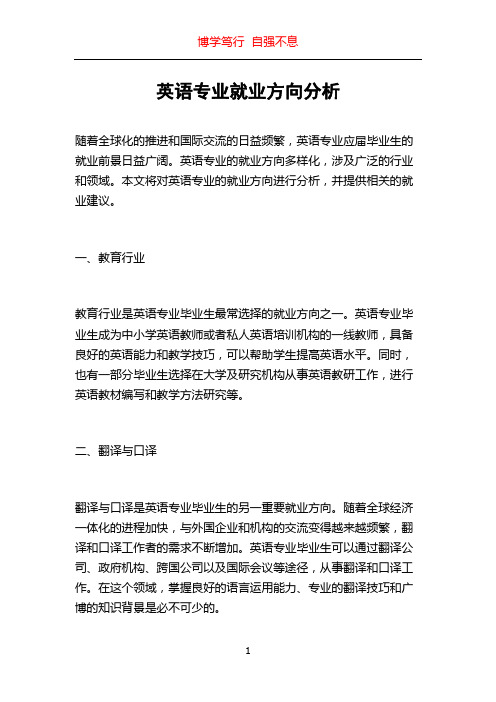 博学笃行 自强不息

英语专业就业方向分析

随着全球化的推进和国际交流的日益频繁，英语专业应届毕业生的就业前景日益广阔。英语专业的就业方向多样化，涉及广泛的行业和领域。本文将对英语专业的就业方向进行分析，并提供相关的就业建议。

一、教育行业

教育行业是英语专业毕业生最常选择的就业方向之一。英语专业毕业生成为中小学英语教师或者私人英语培训机构的一线教师，具备良好的英语能力和教学技巧，可以帮助学生提高英语水平。同时，也有一部分毕业生选择在大学及研究机构从事英语教研工作，进行英语教材编写和教学方法研究等。

二、翻译与口译

翻译与口译是英语专业毕业生的另一重要就业方向。随着全球经济一体化的进程加快，与外国企业和机构的交流变得越来越频繁，翻译和口译工作者的需求不断增加。英语专业毕业生可以通过翻译公司、政府机构、跨国公司以及国际会议等途径，从事翻译和口译工作。在这个领域，掌握良好的语言运用能力、专业的翻译技巧和广博的知识背景是必不可少的。

1